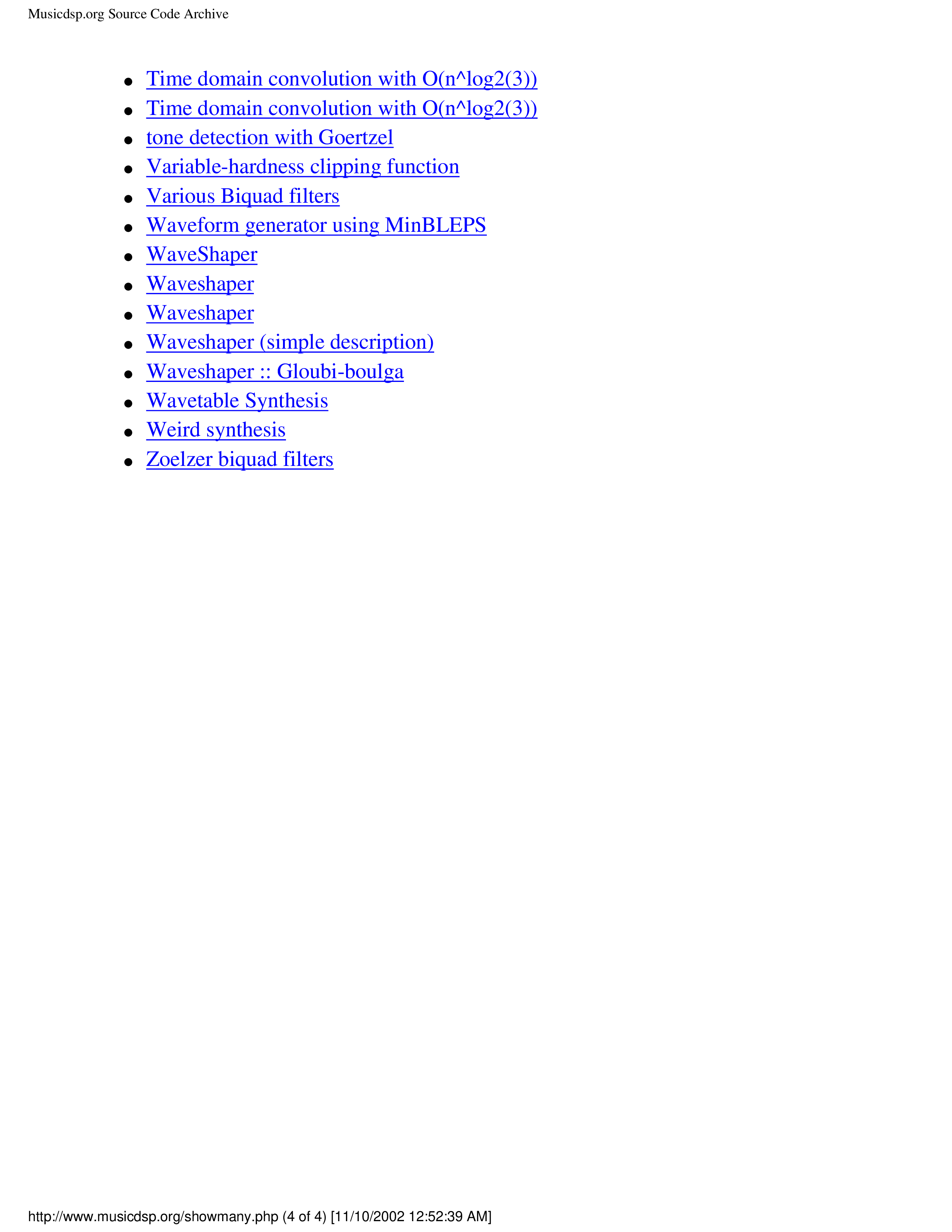 Musicdsp.org Source Code Archive

• Time domain convolution with O(n^log2(3))
• Time domain convolution with O(n^log2(3))
• tone detection with Goertzel
• Variable-hardness clipping function
• Various Biquad filters
• Waveform generator using MinBLEPS
• WaveShaper
• Waveshaper
• Waveshaper
• Waveshaper (simple description)
• Waveshaper :: Gloubi-boulga
• Wavetable Synthesis
• Weird synthesis
• Zoelzer biquad filters

http://www.musicdsp.org/showmany.php (4 of 4) [11/10/2002 12:52:39 AM]